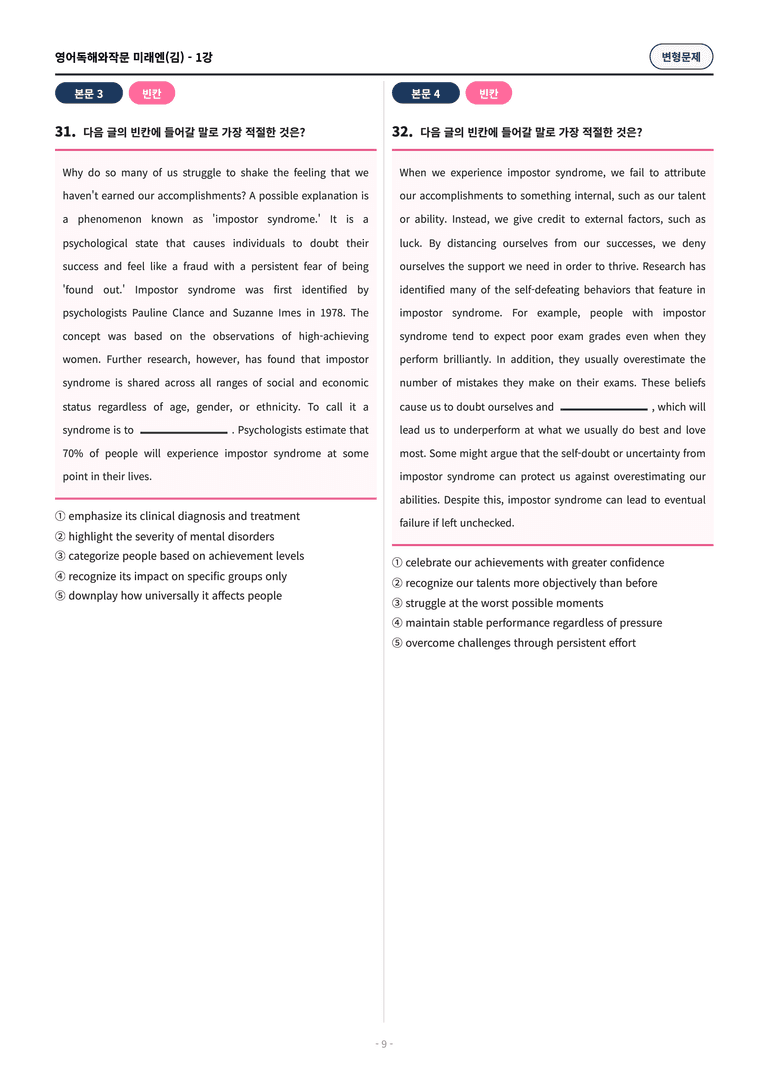 영어독해와작문 미래엔(김) - 1강

변형문제

본문 3 빈칸

31. 다음 글의 빈칸에 들어갈 말로 가장 적절한 것은?

Why do so many of us struggle to shake the feeling that we haven't earned our accomplishments? A possible explanation is a phenomenon known as 'impostor syndrome.' It is a psychological state that causes individuals to doubt their success and feel like a fraud with a persistent fear of being 'found out.' Impostor syndrome was first identified by psychologists Pauline Clance and Suzanne Imes in 1978. The concept was based on the observations of high-achieving women. Further research, however, has found that impostor syndrome is shared across all ranges of social and economic status regardless of age, gender, or ethnicity. To call it a syndrome is to ____ . Psychologists estimate that 70% of people will experience impostor syndrome at some point in their lives.

① emphasize its clinical diagnosis and treatment
② highlight the severity of mental disorders
③ categorize people based on achievement levels
④ recognize its impact on specific groups only
⑤ downplay how universally it affects people

본문 4 빈칸

32. 다음 글의 빈칸에 들어갈 말로 가장 적절한 것은?

When we experience impostor syndrome, we fail to attribute our accomplishments to something internal, such as our talent or ability. Instead, we give credit to external factors, such as luck. By distancing ourselves from our successes, we deny ourselves the support we need in order to thrive. Research has identified many of the self-defeating behaviors that feature in impostor syndrome. For example, people with impostor syndrome tend to expect poor exam grades even when they perform brilliantly. In addition, they usually overestimate the number of mistakes they make on their exams. These beliefs cause us to doubt ourselves and ____ , which will lead us to underperform at what we usually do best and love most. Some might argue that the self-doubt or uncertainty from impostor syndrome can protect us against overestimating our abilities. Despite this, impostor syndrome can lead to eventual failure if left unchecked.

① celebrate our achievements with greater confidence
② recognize our talents more objectively than before
③ struggle at the worst possible moments
④ maintain stable performance regardless of pressure
⑤ overcome challenges through persistent effort

- 9 -